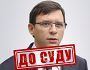 ДО СУДУ